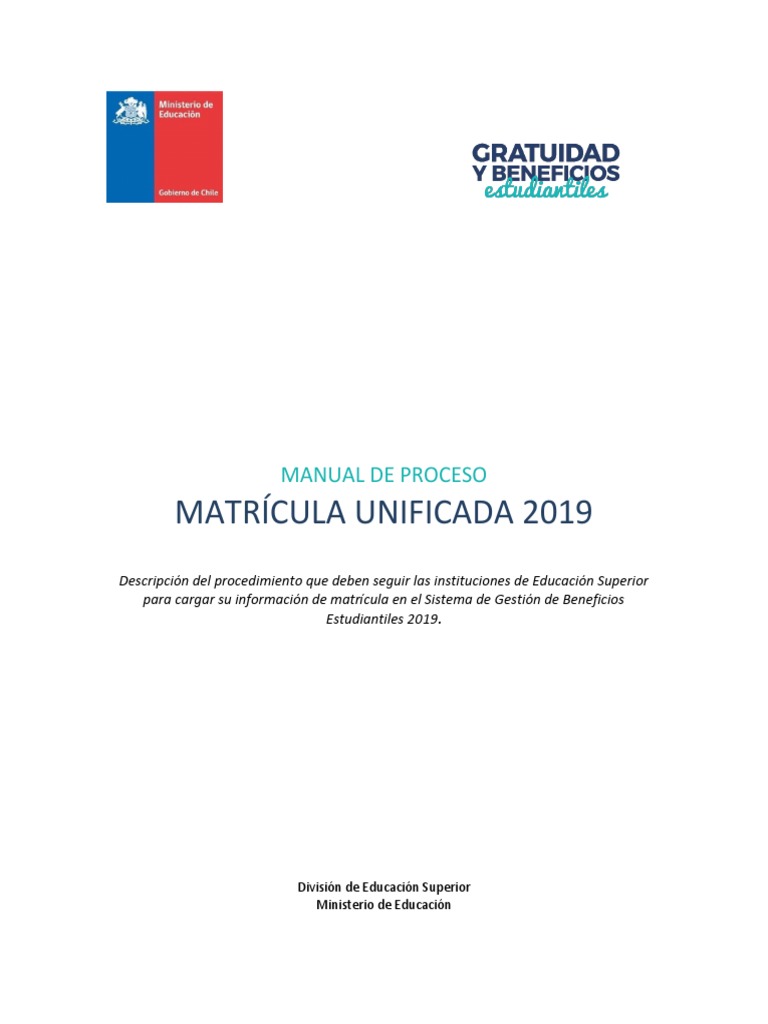 Ministerio de Educación

Gobierno de Chile

GRATUIDAD Y BENEFICIOS estudiantiles

MANUAL DE PROCESO

MATRÍCULA UNIFICADA 2019

Descripción del procedimiento que deben seguir las instituciones de Educación Superior para cargar su información de matrícula en el Sistema de Gestión de Beneficios Estudiantiles 2019.

División de Educación Superior
Ministerio de Educación